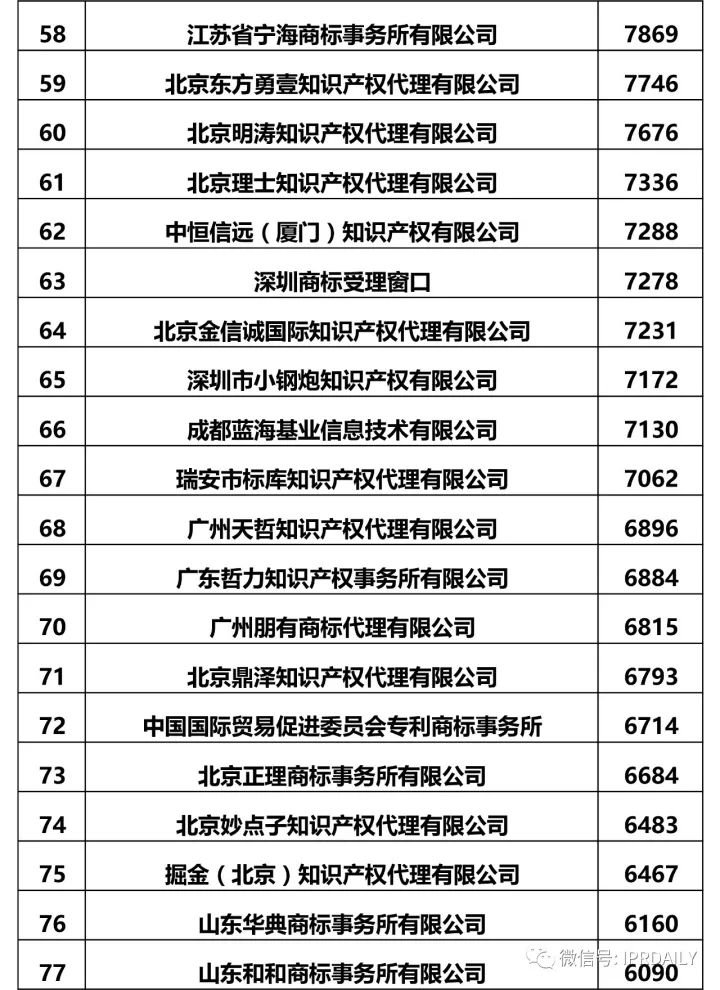 | 58 | 江苏省宁海商标事务所有限公司 | 7869 |
|---|---|---|
| 59 | 北京东方勇壹知识产权代理有限公司 | 7746 |
| 60 | 北京明涛知识产权代理有限公司 | 7676 |
| 61 | 北京理士知识产权代理有限公司 | 7336 |
| 62 | 中恒信远（厦门）知识产权有限公司 | 7288 |
| 63 | 深圳商标受理窗口 | 7278 |
| 64 | 北京金信诚国际知识产权代理有限公司 | 7231 |
| 65 | 深圳市小钢炮知识产权有限公司 | 7172 |
| 66 | 成都蓝海基业信息技术有限公司 | 7130 |
| 67 | 瑞安市标库知识产权代理有限公司 | 7062 |
| 68 | 广州天哲知识产权代理有限公司 | 6896 |
| 69 | 广东哲力知识产权事务所有限公司 | 6884 |
| 70 | 广州朋有商标代理有限公司 | 6815 |
| 71 | 北京鼎泽知识产权代理有限公司 | 6793 |
| 72 | 中国国际贸易促进委员会专利商标事务所 | 6714 |
| 73 | 北京正理商标事务所有限公司 | 6684 |
| 74 | 北京妙点子知识产权代理有限公司 | 6483 |
| 75 | 掘金（北京）知识产权代理有限公司 | 6467 |
| 76 | 山东华典商标事务所有限公司 | 6160 |
| 77 | 山东和和商标事务所有限公司 | 6090 |

微信号: IPRDAILY